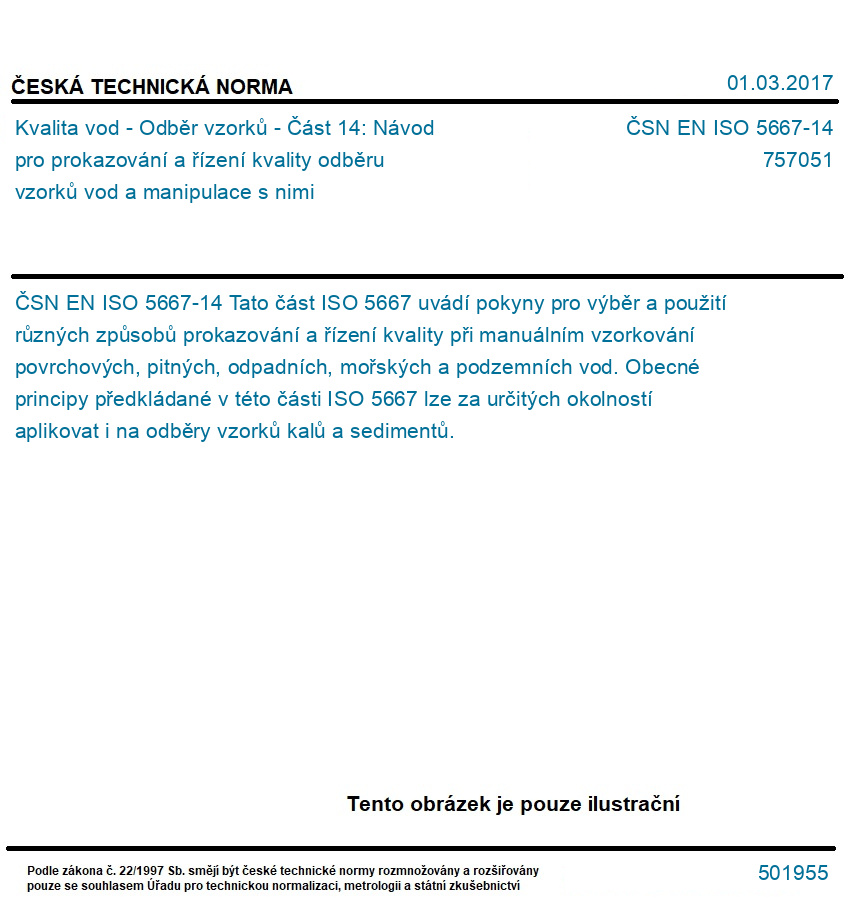 ČESKÁ TECHNICKÁ NORMA

01.03.2017

Kvalita vod - Odběr vzorků - Část 14: Návod pro prokazování a řízení kvality odběru vzorků vod a manipulace s nimi

ČSN EN ISO 5667-14
757051

ČSN EN ISO 5667-14 Tato část ISO 5667 uvádí pokyny pro výběr a použití různých způsobů prokazování a řízení kvality při manuálním vzorkování povrchových, pitných, odpadních, mořských a podzemních vod. Obecné principy předkládané v této části ISO 5667 lze za určitých okolností aplikovat i na odběry vzorků kalů a sedimentů.

Tento obrázek je pouze ilustrační

Podle zákona č. 22/1997 Sb. smějí být české technické normy rozmnožovány a rozšiřovány pouze se souhlasem Úřadu pro technickou normalizaci, metrologii a státní zkušebnictví

501955